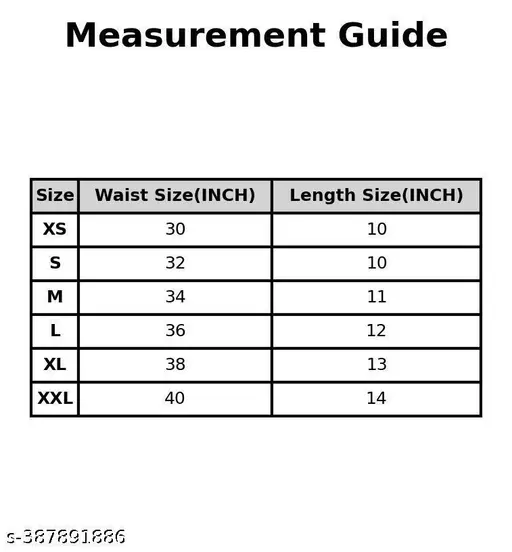 Measurement Guide

| Size | Waist Size(INCH) | Length Size(INCH) |
|---|---|---|
| XS | 30 | 10 |
| S | 32 | 10 |
| M | 34 | 11 |
| L | 36 | 12 |
| XL | 38 | 13 |
| XXL | 40 | 14 |

s-387891886